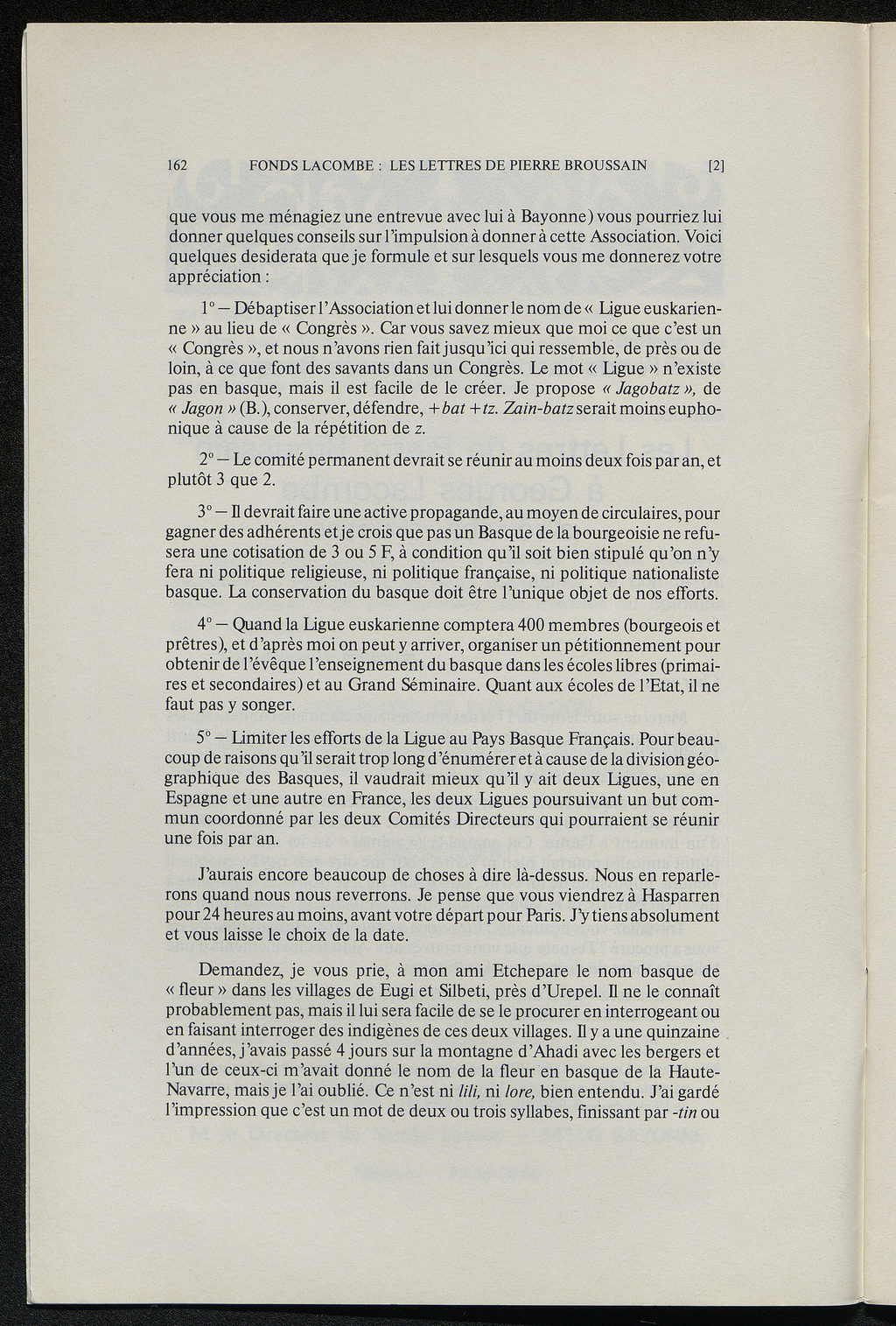 162 FONDS LACOMBE : LES LETTRES DE PIERRE BROUSSAIN [2]

que vous me ménagiez une entrevue avec lui à Bayonne) vous pourriez lui donner quelques conseils sur l'impulsion à donner à cette Association. Voici quelques desiderata que je formule et sur lesquels vous me donnerez votre appréciation :

1° — Débaptiser l'Association et lui donner le nom de « Ligue euskarienne » au lieu de « Congrès ». Car vous savez mieux que moi ce que c'est un « Congrès », et nous n'avons rien fait jusqu'ici qui ressemble, de près ou de loin, à ce que font des savants dans un Congrès. Le mot « Ligue » n'existe pas en basque, mais il est facile de le créer. Je propose « Jagobatz », de « Jagon » (B.), conserver, défendre, + bat + tz. Zain-batz serait moins euphonique à cause de la répétition de z.

2° — Le comité permanent devrait se réunir au moins deux fois par an, et plutôt 3 que 2.

3° — Il devrait faire une active propagande, au moyen de circulaires, pour gagner des adhérents et je crois que pas un Basque de la bourgeoisie ne refusera une cotisation de 3 ou 5 F, à condition qu'il soit bien stipulé qu'on n'y fera ni politique religieuse, ni politique française, ni politique nationaliste basque. La conservation du basque doit être l'unique objet de nos efforts.

4° — Quand la Ligue euskarienne comptera 400 membres (bourgeois et prêtres), et d'après moi on peut y arriver, organiser un pétitionnement pour obtenir de l'évêque l'enseignement du basque dans les écoles libres (primaires et secondaires) et au Grand Séminaire. Quant aux écoles de l'Etat, il ne faut pas y songer.

5° — Limiter les efforts de la Ligue au Pays Basque Français. Pour beaucoup de raisons qu'il serait trop long d'énumérer et à cause de la division géographique des Basques, il vaudrait mieux qu'il y ait deux Ligues, une en Espagne et une autre en France, les deux Ligues poursuivant un but commun coordonné par les deux Comités Directeurs qui pourraient se réunir une fois par an.

J'aurais encore beaucoup de choses à dire là-dessus. Nous en reparlerons quand nous nous reverrons. Je pense que vous viendrez à Hasparren pour 24 heures au moins, avant votre départ pour Paris. J'y tiens absolument et vous laisse le choix de la date.

Demandez, je vous prie, à mon ami Etchepare le nom basque de « fleur » dans les villages de Eugi et Silbeti, près d'Urepel. Il ne le connaît probablement pas, mais il lui sera facile de se le procurer en interrogeant ou en faisant interroger des indigènes de ces deux villages. Il y a une quinzaine d'années, j'avais passé 4 jours sur la montagne d'Ahadi avec les bergers et l'un de ceux-ci m'avait donné le nom de la fleur en basque de la Haute-Navarre, mais je l'ai oublié. Ce n'est ni lili, ni lore, bien entendu. J'ai gardé l'impression que c'est un mot de deux ou trois syllabes, finissant par -tin ou